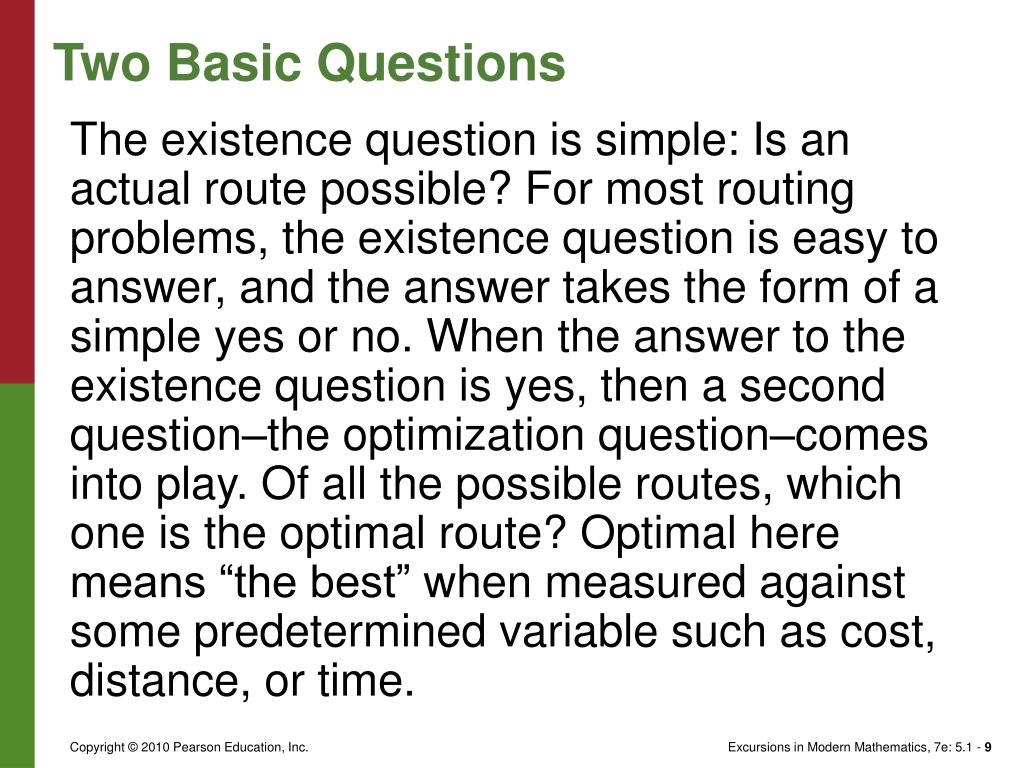 Two Basic Questions

The existence question is simple: Is an actual route possible? For most routing problems, the existence question is easy to answer, and the answer takes the form of a simple yes or no. When the answer to the existence question is yes, then a second question–the optimization question–comes into play. Of all the possible routes, which one is the optimal route? Optimal here means “the best” when measured against some predetermined variable such as cost, distance, or time.

Copyright © 2010 Pearson Education, Inc.

Excursions in Modern Mathematics, 7e: 5.1 - 9